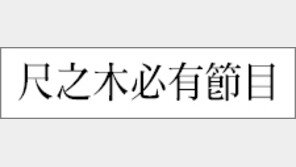 尺之木必有節目